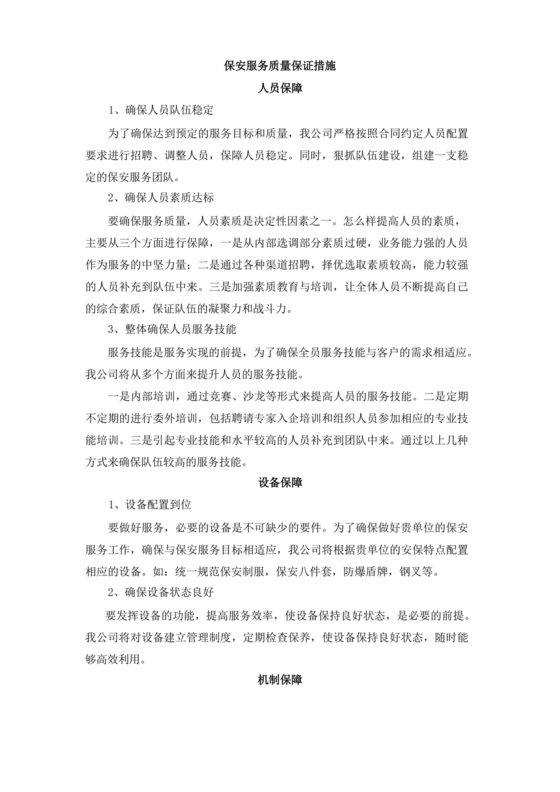 保安服务质量保证措施

人员保障

1、确保人员队伍稳定

为了确保达到预定的服务目标和质量，我公司严格按照合同约定人员配置要求进行招聘、调整人员，保障人员稳定。同时，狠抓队伍建设，组建一支稳定的保安服务团队。

2、确保人员素质达标

要确保服务质量，人员素质是决定性因素之一。怎么样提高人员的素质，主要从三个方面进行保障，一是从内部选调部分素质过硬，业务能力强的人员作为服务的中坚力量；二是通过各种渠道招聘，择优选取素质较高，能力较强的人员补充到队伍中来。三是加强素质教育与培训，让全体人员不断提高自己的综合素质，保证队伍的凝聚力和战斗力。

3、整体确保人员服务技能

服务技能是服务实现的前提，为了确保全员服务技能与客户的需求相适应。我公司将从多个方面来提升人员的服务技能。

一是内部培训，通过竞赛、沙龙等形式来提高人员的服务技能。二是定期不定期的进行委外培训，包括聘请专家入企培训和组织人员参加相应的专业技能培训。三是引起专业技能和水平较高的人员补充到团队中来。通过以上几种方式来确保队伍较高的服务技能。

设备保障

1、设备配置到位

要做好服务，必要的设备是不可缺少的要件。为了确保做好贵单位的保安服务工作，确保与保安服务目标相适应，我公司将根据贵单位的安保特点配置相应的设备。如：统一规范保安制服，保安八件套，防爆盾牌，钢叉等。

2、确保设备状态良好

要发挥设备的功能，提高服务效率，使设备保持良好状态，是必要的前提。我公司将对设备建立管理制度，定期检查保养，使设备保持良好状态，随时能够高效利用。

机制保障